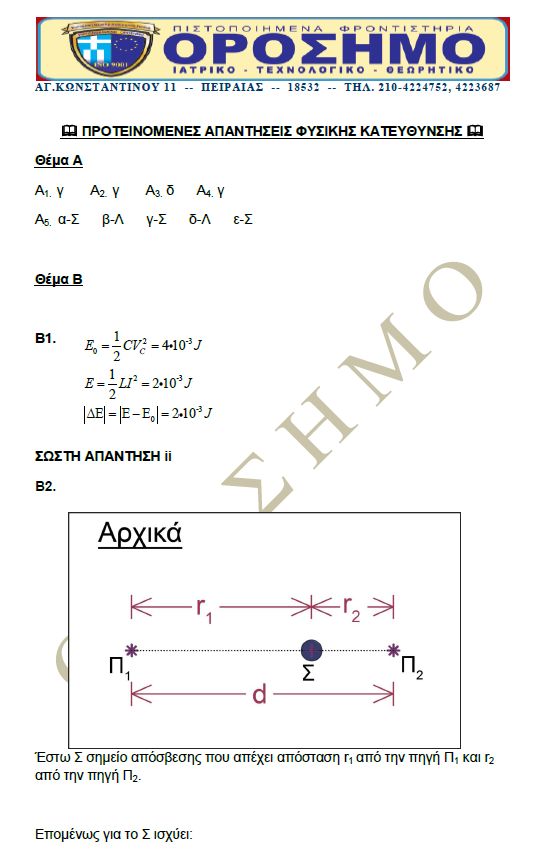 ΠΙΣΤΟΠΟΙΗΜΕΝΑ ΦΡΟΝΤΙΣΤΗΡΙΑ
ΟΡΟΣΗΜΟ
ΙΑΤΡΙΚΟ - ΤΕΧΝΟΛΟΓΙΚΟ - ΘΕΩΡΗΤΙΚΟ
ΑΓ.ΚΩΝΣΤΑΝΤΙΝΟΥ 11 -- ΠΕΙΡΑΙΑΣ -- 18532 -- ΤΗΛ. 210-4224752, 4223687

ΠΡΟΤΕΙΝΟΜΕΝΕΣ ΑΠΑΝΤΗΣΕΙΣ ΦΥΣΙΚΗΣ ΚΑΤΕΥΘΥΝΣΗΣ

Θέμα Α

$A_1$. γ  $A_2$. γ  $A_3$. δ  $A_4$. γ

$A_5$. α-Σ  β-Λ  γ-Σ  δ-Λ  ε-Σ

Θέμα Β

Β1. $E_0 = \frac{1}{2}CV_C^2 = 4 \cdot 10^{-3} J$

$E = \frac{1}{2}LI^2 = 2 \cdot 10^{-3} J$

$|\Delta E| = |E - E_0| = 2 \cdot 10^{-3} J$

ΣΩΣΤΗ ΑΠΑΝΤΗΣΗ ii

Β2.

Αρχικά

$r_1$
$r_2$
$Π_1$
Σ
$Π_2$
d

Έστω Σ σημείο απόσβεσης που απέχει απόσταση $r_1$ από την πηγή $Π_1$ και $r_2$ από την πηγή $Π_2$.

Επομένως για το Σ ισχύει:

ΟΡΟΣΗΜΟ